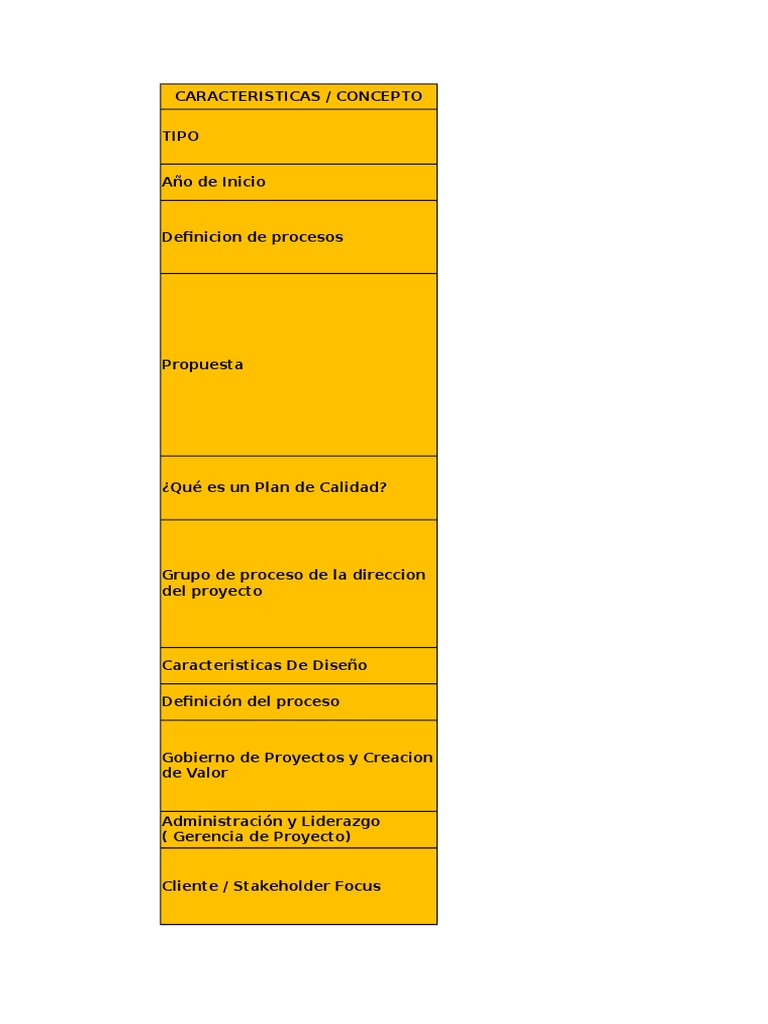 | CARACTERISTICAS / CONCEPTO |
|---|
| TIPO |
| Año de Inicio |
| Definicion de procesos |
| Propuesta |
| ¿Qué es un Plan de Calidad? |
| Grupo de proceso de la direccion del proyecto |
| Caracteristicas De Diseño |
| Definición del proceso |
| Gobierno de Proyectos y Creacion de Valor |
| Administración y Liderazgo ( Gerencia de Proyecto) |
| Cliente / Stakeholder Focus |